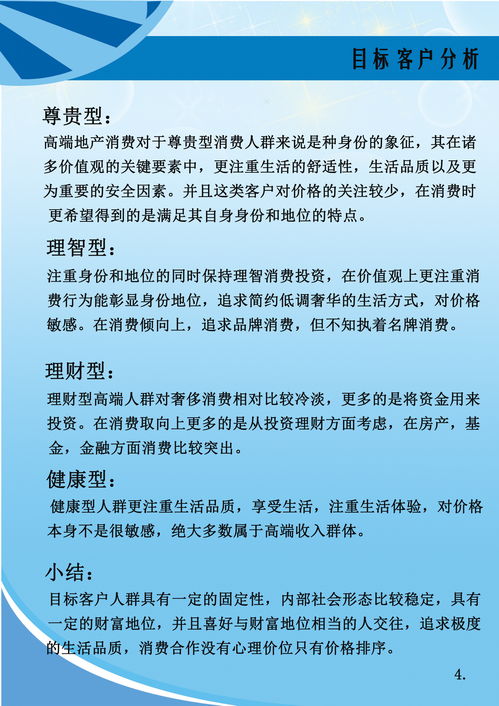 目标客户分析

尊贵型：

高端地产消费对于尊贵型消费人群来说是种身份的象征，其在诸多价值观的关键要素中，更注重生活的舒适性，生活品质以及更为重要的安全因素。并且这类客户对价格的关注较少，在消费时更希望得到的是满足其自身身份和地位的特点。

理智型：

注重身份和地位的同时保持理智消费投资，在价值观上更注重消费行为能彰显身份地位，追求简约低调奢华的生活方式，对价格敏感。在消费倾向上，追求品牌消费，但不知执着名牌消费。

理财型：

理财型高端人群对奢侈消费相对比较冷淡，更多的是将资金用来投资。在消费取向上更多的是从投资理财方面考虑，在房产，基金，金融方面消费比较突出。

健康型：

健康型人群更注重生活品质，享受生活，注重生活体验，对价格本身不是很敏感，绝大多数属于高端收入群体。

小结：

目标客户人群具有一定的固定性，内部社会形态比较稳定，具有一定的财富地位，并且喜好与财富地位相当的人交往，追求极度的生活品质，消费合作没有心理价位只有价格排序。

4.